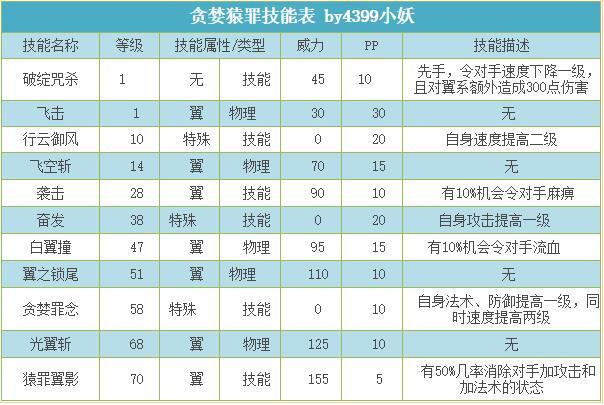 贪婪猿罪技能表 by4399小妖

| 技能名称 | 等级 | 技能属性/类型 | | 威力 | PP | 技能描述 |
|---|---|---|---|---|---|---|
| 破绽咒杀 | 1 | 无 | 技能 | 45 | 10 | 先手，令对手速度下降一级，且对翼系额外造成300点伤害 |
| 飞击 | 1 | 翼 | 物理 | 30 | 30 | 无 |
| 行云御风 | 10 | 特殊 | 技能 | 0 | 20 | 自身速度提高二级 |
| 飞空斩 | 14 | 翼 | 物理 | 70 | 15 | 无 |
| 袭击 | 28 | 翼 | 技能 | 90 | 10 | 有10%机会令对手麻痹 |
| 奋发 | 38 | 特殊 | 技能 | 0 | 20 | 自身攻击提高一级 |
| 白翼撞 | 47 | 翼 | 物理 | 95 | 15 | 有10%机会令对手流血 |
| 翼之锁尾 | 51 | 翼 | 物理 | 110 | 10 | 无 |
| 贪婪罪念 | 58 | 特殊 | 技能 | 0 | 10 | 自身法术、防御提高一级，同时速度提高两级 |
| 光翼斩 | 68 | 翼 | 物理 | 125 | 10 | 无 |
| 猿罪翼影 | 70 | 翼 | 技能 | 155 | 5 | 有50%几率消除对手加攻击和加法术的状态 |